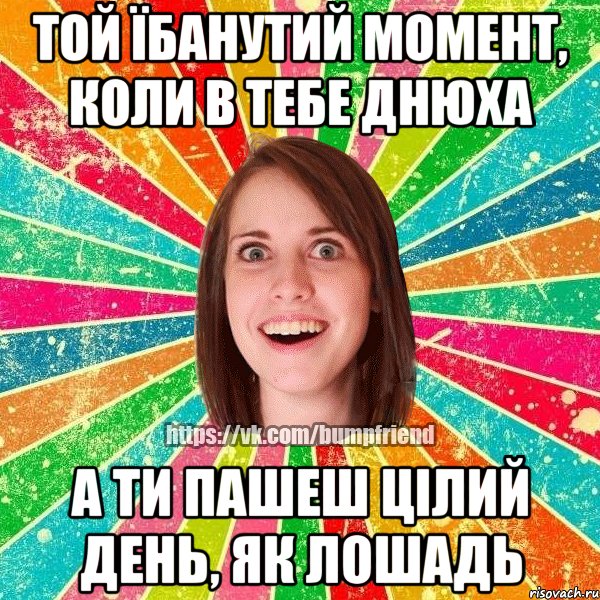 ТОЙ ЇБАНУТИЙ МОМЕНТ, КОЛИ В ТЕБЕ ДНЮХА

https://vk.com/bumpfriend

А ТИ ПАШЕШ ЦІЛИЙ ДЕНЬ, ЯК ЛОШАДЬ

risovach.ru